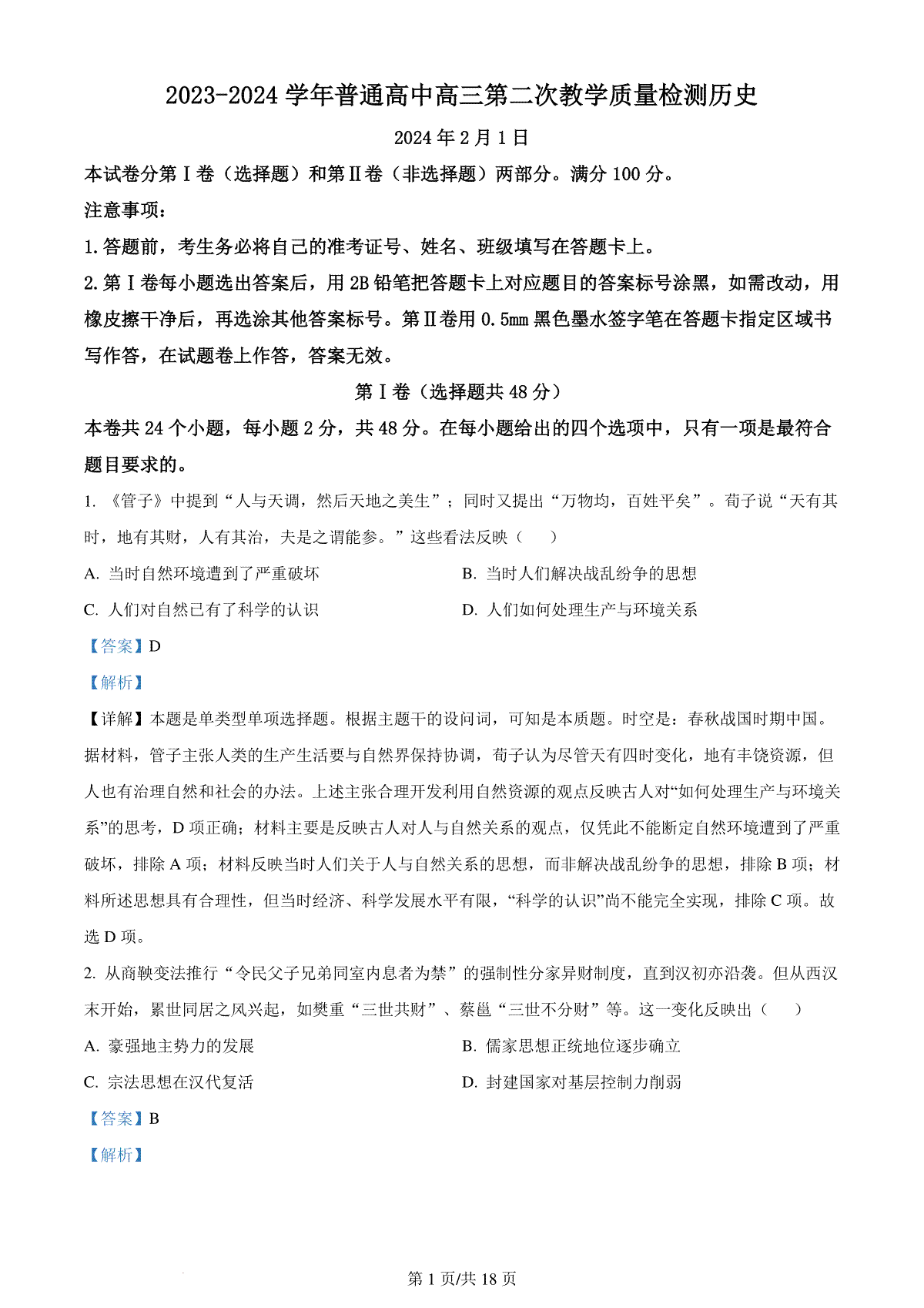 2023-2024 学年普通高中高三第二次教学质量检测历史

2024 年 2 月 1 日

本试卷分第Ⅰ卷（选择题）和第Ⅱ卷（非选择题）两部分。满分 100 分。

注意事项：

1.答题前，考生务必将自己的准考证号、姓名、班级填写在答题卡上。

2.第Ⅰ卷每小题选出答案后，用 2B 铅笔把答题卡上对应题目的答案标号涂黑，如需改动，用橡皮擦干净后，再选涂其他答案标号。第Ⅱ卷用 0.5mm 黑色墨水签字笔在答题卡指定区域书写作答，在试题卷上作答，答案无效。

第Ⅰ卷（选择题共 48 分）

本卷共 24 个小题，每小题 2 分，共 48 分。在每小题给出的四个选项中，只有一项是最符合题目要求的。

1. 《管子》中提到“人与天调，然后天地之美生”；同时又提出“万物均，百姓平矣”。荀子说“天有其时，地有其财，人有其治，夫是之谓能参。”这些看法反映（　　）

A. 当时自然环境遭到了严重破坏

B. 当时人们解决战乱纷争的思想

C. 人们对自然已有了科学的认识

D. 人们如何处理生产与环境关系

【答案】D

【解析】

【详解】本题是单类型单项选择题。根据主题干的设问词，可知是本质题。时空是：春秋战国时期中国。据材料，管子主张人类的生产生活要与自然界保持协调，荀子认为尽管天有四时变化，地有丰饶资源，但人也有治理自然和社会的办法。上述主张合理开发利用自然资源的观点反映古人对“如何处理生产与环境关系”的思考，D 项正确；材料主要是反映古人对人与自然关系的观点，仅凭此不能断定自然环境遭到了严重破坏，排除 A 项；材料反映当时人们关于人与自然关系的思想，而非解决战乱纷争的思想，排除 B 项；材料所述思想具有合理性，但当时经济、科学发展水平有限，“科学的认识”尚不能完全实现，排除 C 项。故选 D 项。

2. 从商鞅变法推行“令民父子兄弟同室内息者为禁”的强制性分家异财制度，直到汉初亦沿袭。但从西汉末开始，累世同居之风兴起，如樊重“三世共财”、蔡邕“三世不分财”等。这一变化反映出（　　）

A. 豪强地主势力的发展

B. 儒家思想正统地位逐步确立

C. 宗法思想在汉代复活

D. 封建国家对基层控制力削弱

【答案】B

【解析】

第 1 页/共 18 页